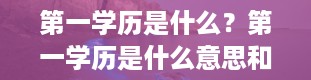 第一学历是什么？第一学历是什么意思和